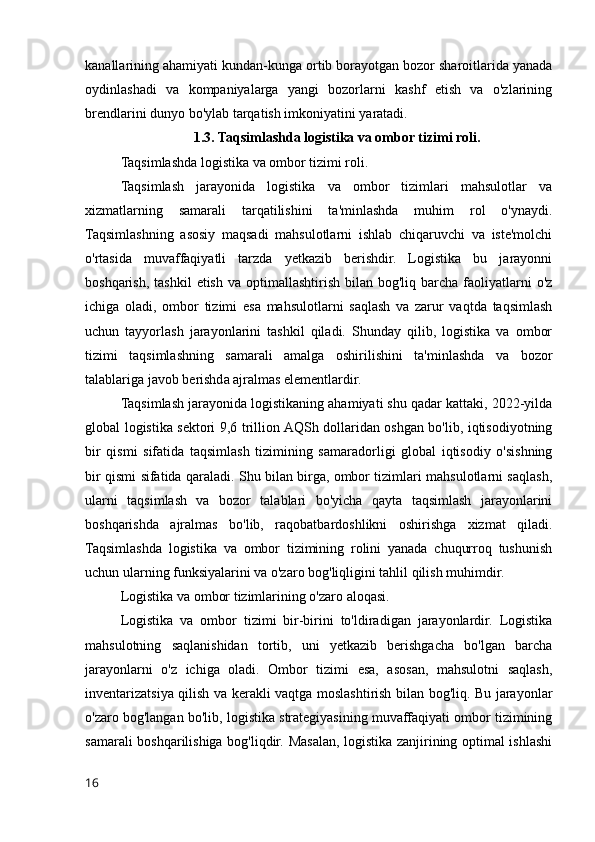 kanallarining ahamiyati kundan-kunga ortib borayotgan bozor sharoitlarida yanada oydinlashadi va kompaniyalarga yangi bozorlarni kashf etish va o'zlarining brendlarini dunyo bo'ylab tarqatish imkoniyatini yaratadi.

1.3. Taqsimlashda logistika va ombor tizimi roli.

Taqsimlashda logistika va ombor tizimi roli.

Taqsimlash jarayonida logistika va ombor tizimlari mahsulotlar va xizmatlarning samarali tarqatilishini ta'minlashda muhim rol o'ynaydi. Taqsimlashning asosiy maqsadi mahsulotlarni ishlab chiqaruvchi va iste'molchi o'rtasida muvaffaqiyatli tarzda yetkazib berishdir. Logistika bu jarayonni boshqarish, tashkil etish va optimallashtirish bilan bog'liq barcha faoliyatlarni o'z ichiga oladi, ombor tizimi esa mahsulotlarni saqlash va zarur vaqtda taqsimlash uchun tayyorlash jarayonlarini tashkil qiladi. Shunday qilib, logistika va ombor tizimi taqsimlashning samarali amalga oshirilishini ta'minlashda va bozor talablariga javob berishda ajralmas elementlardir.

Taqsimlash jarayonida logistikaning ahamiyati shu qadar kattaki, 2022-yilda global logistika sektori 9,6 trillion AQSh dollaridan oshgan bo'lib, iqtisodiyotning bir qismi sifatida taqsimlash tizimining samaradorligi global iqtisodiy o'sishning bir qismi sifatida qaraladi. Shu bilan birga, ombor tizimlari mahsulotlarni saqlash, ularni taqsimlash va bozor talablari bo'yicha qayta taqsimlash jarayonlarini boshqarishda ajralmas bo'lib, raqobatbardoshlikni oshirishga xizmat qiladi. Taqsimlashda logistika va ombor tizimining rolini yanada chuqurroq tushunish uchun ularning funksiyalarini va o'zaro bog'liqligini tahlil qilish muhimdir.

Logistika va ombor tizimlarining o'zaro aloqasi.

Logistika va ombor tizimi bir-birini to'ldiradigan jarayonlardir. Logistika mahsulotning saqlanishidan tortib, uni yetkazib berishgacha bo'lgan barcha jarayonlarni o'z ichiga oladi. Ombor tizimi esa, asosan, mahsulotni saqlash, inventarizatsiya qilish va kerakli vaqtga moslashtirish bilan bog'liq. Bu jarayonlar o'zaro bog'langan bo'lib, logistika strategiyasining muvaffaqiyati ombor tizimining samarali boshqarilishiga bog'liqdir. Masalan, logistika zanjirining optimal ishlashi

16